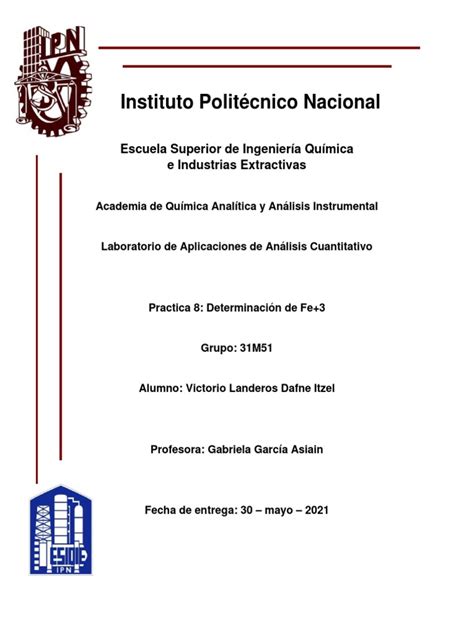 IPN

Instituto Politécnico Nacional

Escuela Superior de Ingeniería Química e Industrias Extractivas

Academia de Química Analítica y Análisis Instrumental

Laboratorio de Aplicaciones de Análisis Cuantitativo

Practica 8: Determinación de Fe+3

Grupo: 31M51

Alumno: Victorio Landeros Dafne Itzel

Profesora: Gabriela García Asiain

Fecha de entrega: 30 – mayo – 2021

ESIQIE
IPN